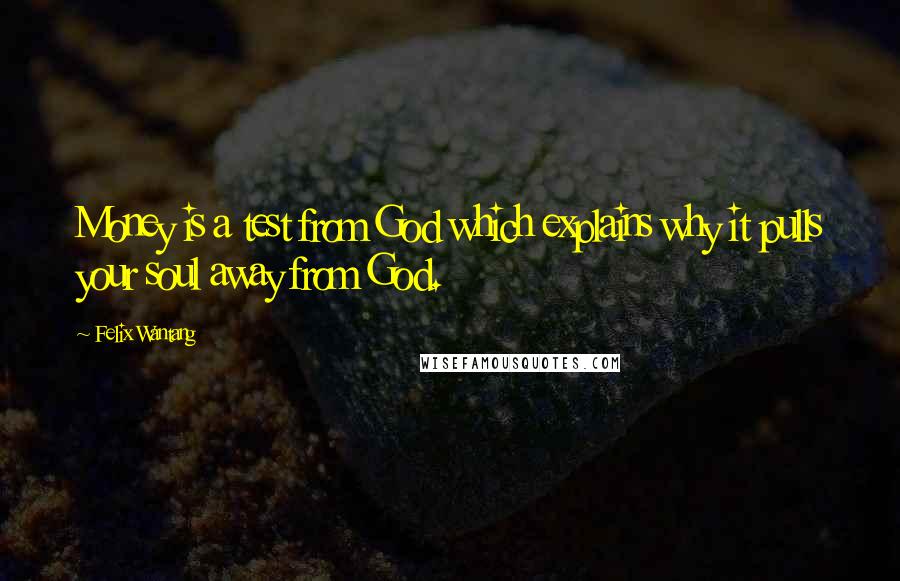 Money is a test from God which explains why it pulls your soul away from God.

~ Felix Wantang

WISEFAMOUSQUOTES.COM